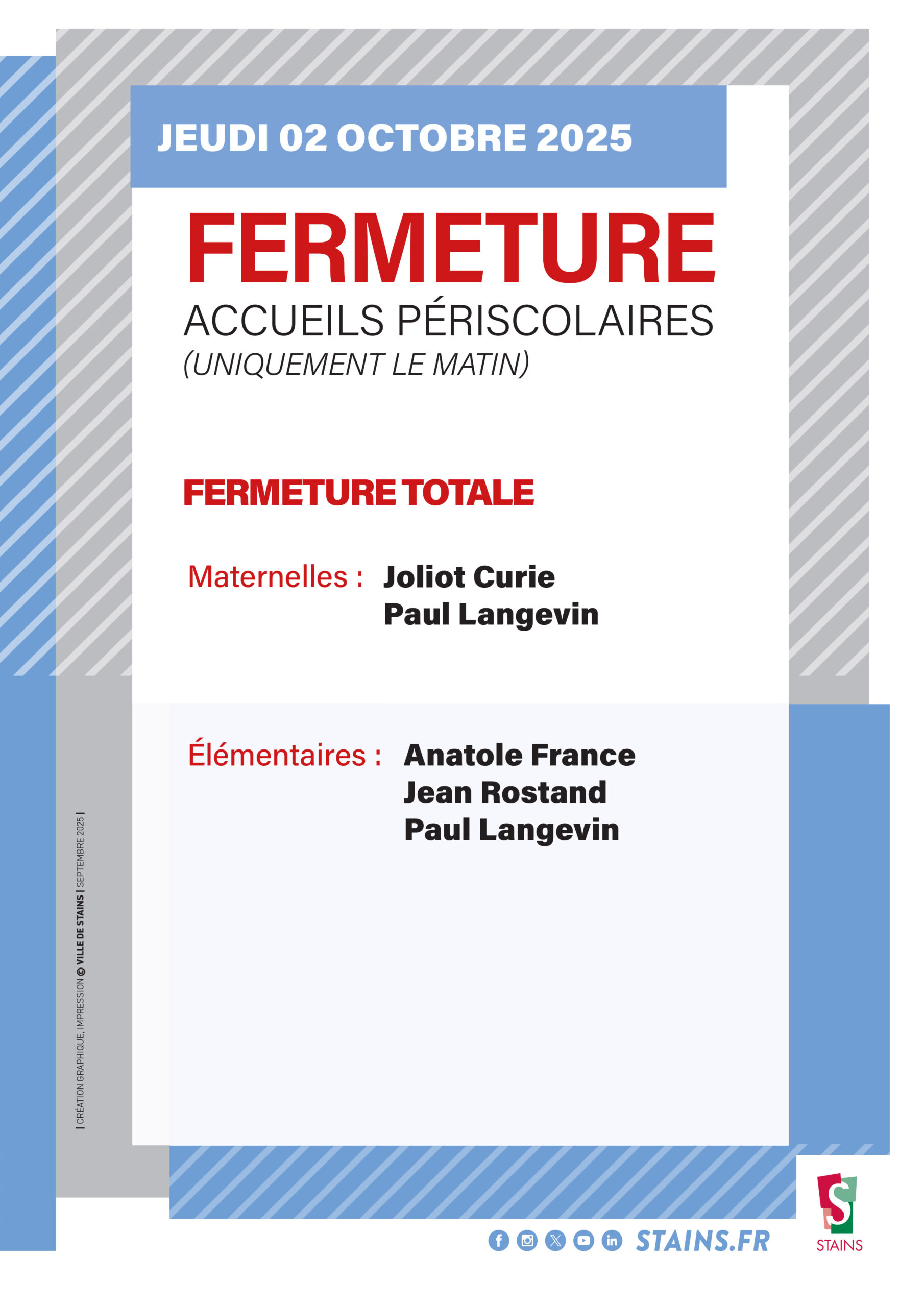 JEUDI 02 OCTOBRE 2025

FERMETURE

ACCUEILS PÉRISCOLAIRES
(UNIQUEMENT LE MATIN)

FERMETURE TOTALE

Maternelles : Joliot Curie
Paul Langevin

Élémentaires : Anatole France
Jean Rostand
Paul Langevin

| CRÉATION GRAPHIQUE, IMPRESSION © VILLE DE STAINS | SEPTEMBRE 2025 |

STAINS.FR

STAINS